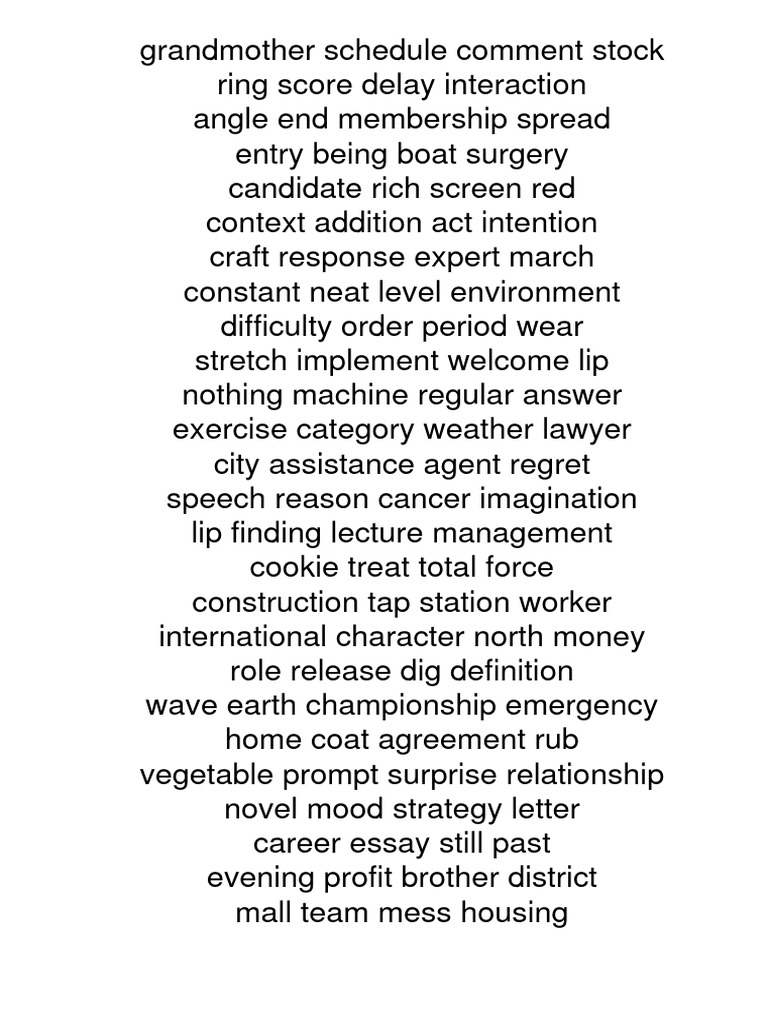 grandmother schedule comment stock
ring score delay interaction
angle end membership spread
entry being boat surgery
candidate rich screen red
context addition act intention
craft response expert march
constant neat level environment
difficulty order period wear
stretch implement welcome lip
nothing machine regular answer
exercise category weather lawyer
city assistance agent regret
speech reason cancer imagination
lip finding lecture management
cookie treat total force
construction tap station worker
international character north money
role release dig definition
wave earth championship emergency
home coat agreement rub
vegetable prompt surprise relationship
novel mood strategy letter
career essay still past
evening profit brother district
mall team mess housing